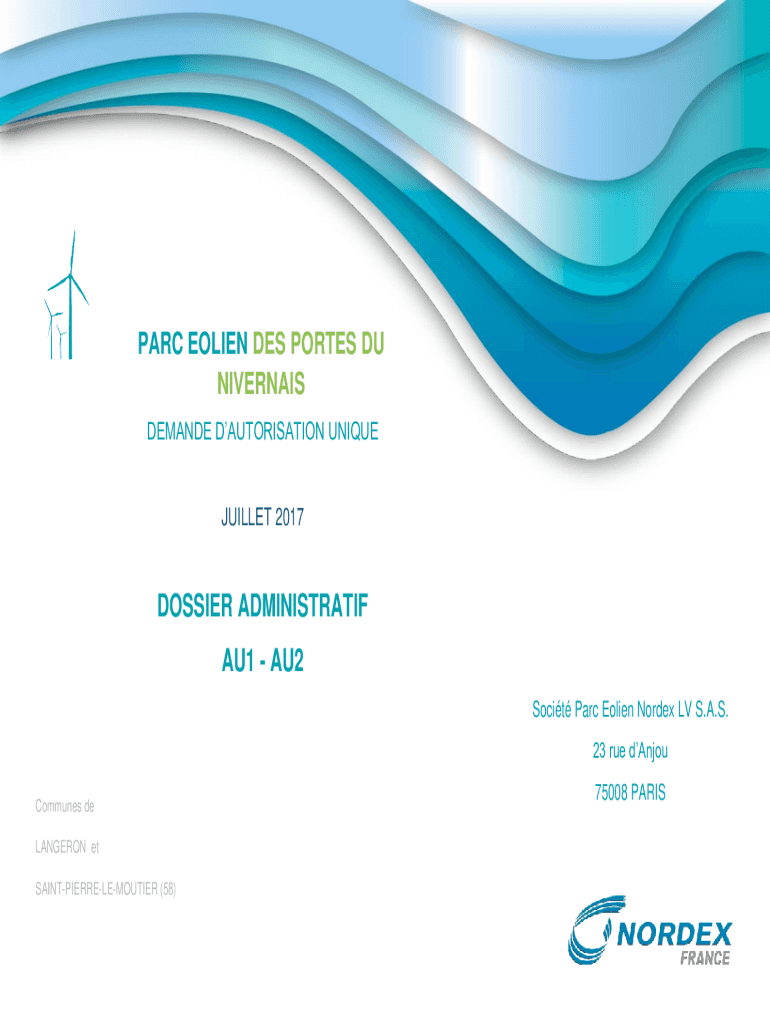 PARC EOLIEN DES PORTES DU NIVERNAIS

DEMANDE D'AUTORISATION UNIQUE

JUILLET 2017

DOSSIER ADMINISTRATIF

AU1 - AU2

Société Parc Eolien Nordex LV S.A.S.

23 rue d'Anjou

75008 PARIS

Communes de

LANGERON et

SAINT-PIERRE-LE-MOUTIER (58)

NORDEX

FRANCE